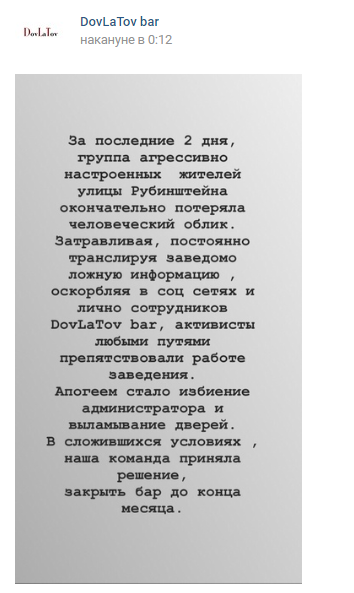 DovLaTov

DovLaTov bar
накануне в 0:12

За последние 2 дня, группа агрессивно настроенных жителей улицы Рубинштейна окончательно потеряла человеческий облик. Затравливая, постоянно транслируя заведомо ложную информацию , оскорбляя в соц сетях и лично сотрудников DovLaTov bar, активисты любыми путями препятствовали работе заведения.
Апогеем стало избиение администратора и выламывание дверей.
В сложившихся условиях , наша команда приняла решение, закрыть бар до конца месяца.